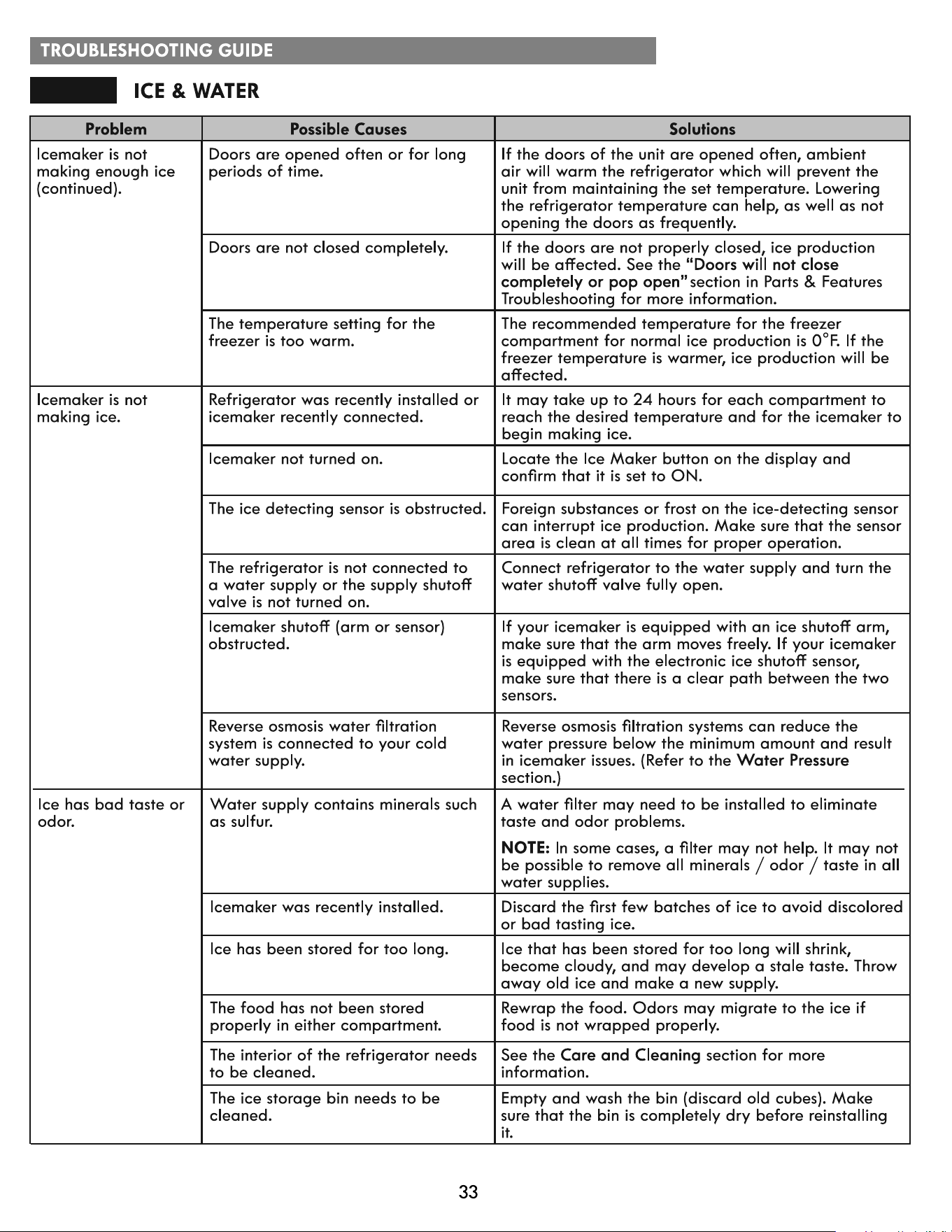 TROUBLESHOOTING GUIDE

ICE & WATER

| Problem | Possible Causes | Solutions |
|---|---|---|
| Icemaker is not making enough ice (continued). | Doors are opened often or for long periods of time. | If the doors of the unit are opened often, ambient air will warm the refrigerator which will prevent the unit from maintaining the set temperature. Lowering the refrigerator temperature can help, as well as not opening the doors as frequently. |
| | Doors are not closed completely. | If the doors are not properly closed, ice production will be affected. See the "Doors will not close completely or pop open" section in Parts & Features Troubleshooting for more information. |
| | The temperature setting for the freezer is too warm. | The recommended temperature for the freezer compartment for normal ice production is 0°F. If the freezer temperature is warmer, ice production will be affected. |
| Icemaker is not making ice. | Refrigerator was recently installed or icemaker recently connected. | It may take up to 24 hours for each compartment to reach the desired temperature and for the icemaker to begin making ice. |
| | Icemaker not turned on. | Locate the Ice Maker button on the display and confirm that it is set to ON. |
| | The ice detecting sensor is obstructed. | Foreign substances or frost on the ice-detecting sensor can interrupt ice production. Make sure that the sensor area is clean at all times for proper operation. |
| | The refrigerator is not connected to a water supply or the supply shutoff valve is not turned on. | Connect refrigerator to the water supply and turn the water shutoff valve fully open. |
| | Icemaker shutoff (arm or sensor) obstructed. | If your icemaker is equipped with an ice shutoff arm, make sure that the arm moves freely. If your icemaker is equipped with the electronic ice shutoff sensor, make sure that there is a clear path between the two sensors. |
| | Reverse osmosis water filtration system is connected to your cold water supply. | Reverse osmosis filtration systems can reduce the water pressure below the minimum amount and result in icemaker issues. (Refer to the Water Pressure section.) |
| Ice has bad taste or odor. | Water supply contains minerals such as sulfur. | A water filter may need to be installed to eliminate taste and odor problems. NOTE: In some cases, a filter may not help. It may not be possible to remove all minerals / odor / taste in all water supplies. |
| | Icemaker was recently installed. | Discard the first few batches of ice to avoid discolored or bad tasting ice. |
| | Ice has been stored for too long. | Ice that has been stored for too long will shrink, become cloudy, and may develop a stale taste. Throw away old ice and make a new supply. |
| | The food has not been stored properly in either compartment. | Rewrap the food. Odors may migrate to the ice if food is not wrapped properly. |
| | The interior of the refrigerator needs to be cleaned. | See the Care and Cleaning section for more information. |
| | The ice storage bin needs to be cleaned. | Empty and wash the bin (discard old cubes). Make sure that the bin is completely dry before reinstalling it. |

33